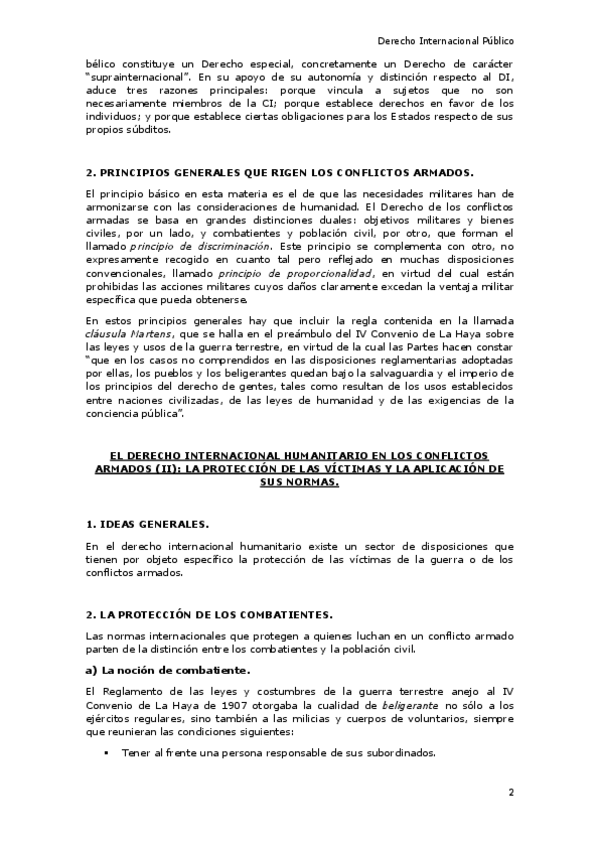 Derecho Internacional Público

bélico constituye un Derecho especial, concretamente un Derecho de carácter "suprainternacional". En su apoyo de su autonomía y distinción respecto al DI, aduce tres razones principales: porque vincula a sujetos que no son necesariamente miembros de la CI; porque establece derechos en favor de los individuos; y porque establece ciertas obligaciones para los Estados respecto de sus propios súbditos.

2. PRINCIPIOS GENERALES QUE RIGEN LOS CONFLICTOS ARMADOS.

El principio básico en esta materia es el de que las necesidades militares han de armonizarse con las consideraciones de humanidad. El Derecho de los conflictos armadas se basa en grandes distinciones duales: objetivos militares y bienes civiles, por un lado, y combatientes y población civil, por otro, que forman el llamado principio de discriminación. Este principio se complementa con otro, no expresamente recogido en cuanto tal pero reflejado en muchas disposiciones convencionales, llamado principio de proporcionalidad, en virtud del cual están prohibidas las acciones militares cuyos daños claramente excedan la ventaja militar específica que pueda obtenerse.

En estos principios generales hay que incluir la regla contenida en la llamada cláusula Martens, que se halla en el preámbulo del IV Convenio de La Haya sobre las leyes y usos de la guerra terrestre, en virtud de la cual las Partes hacen constar "que en los casos no comprendidos en las disposiciones reglamentarias adoptadas por ellas, los pueblos y los beligerantes quedan bajo la salvaguardia y el imperio de los principios del derecho de gentes, tales como resultan de los usos establecidos entre naciones civilizadas, de las leyes de humanidad y de las exigencias de la conciencia pública".

EL DERECHO INTERNACIONAL HUMANITARIO EN LOS CONFLICTOS ARMADOS (II): LA PROTECCIÓN DE LAS VÍCTIMAS Y LA APLICACIÓN DE SUS NORMAS.

1. IDEAS GENERALES.

En el derecho internacional humanitario existe un sector de disposiciones que tienen por objeto específico la protección de las víctimas de la guerra o de los conflictos armados.

2. LA PROTECCIÓN DE LOS COMBATIENTES.

Las normas internacionales que protegen a quienes luchan en un conflicto armado parten de la distinción entre los combatientes y la población civil.

a) La noción de combatiente.

El Reglamento de las leyes y costumbres de la guerra terrestre anejo al IV Convenio de La Haya de 1907 otorgaba la cualidad de beligerante no sólo a los ejércitos regulares, sino también a las milicias y cuerpos de voluntarios, siempre que reunieran las condiciones siguientes:

▪ Tener al frente una persona responsable de sus subordinados.

2